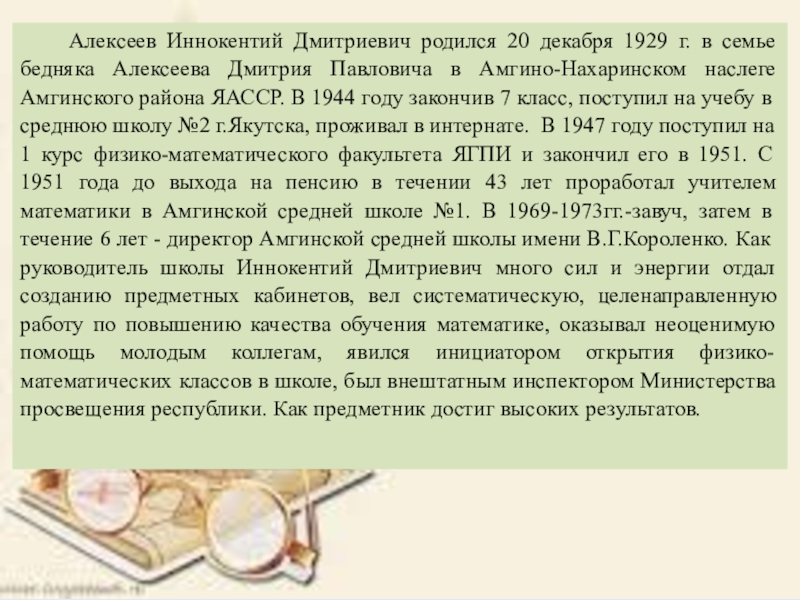 Алексеев Иннокентий Дмитриевич родился 20 декабря 1929 г. в семье бедняка Алексеева Дмитрия Павловича в Амгино-Нахаринском наслеге Амгинского района ЯАССР. В 1944 году закончив 7 класс, поступил на учебу в среднюю школу №2 г.Якутска, проживал в интернате. В 1947 году поступил на 1 курс физико-математического факультета ЯГПИ и закончил его в 1951. С 1951 года до выхода на пенсию в течении 43 лет проработал учителем математики в Амгинской средней школе №1. В 1969-1973гг.-завуч, затем в течение 6 лет - директор Амгинской средней школы имени В.Г.Короленко. Как руководитель школы Иннокентий Дмитриевич много сил и энергии отдал созданию предметных кабинетов, вел систематическую, целенаправленную работу по повышению качества обучения математике, оказывал неоценимую помощь молодым коллегам, явился инициатором открытия физико-математических классов в школе, был внештатным инспектором Министерства просвещения республики. Как предметник достиг высоких результатов.